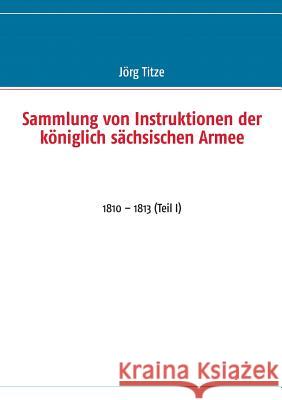 Jörg Titze

Sammlung von Instruktionen der königlich sächsischen Armee

1810 – 1813 (Teil I)

Kraina Książek